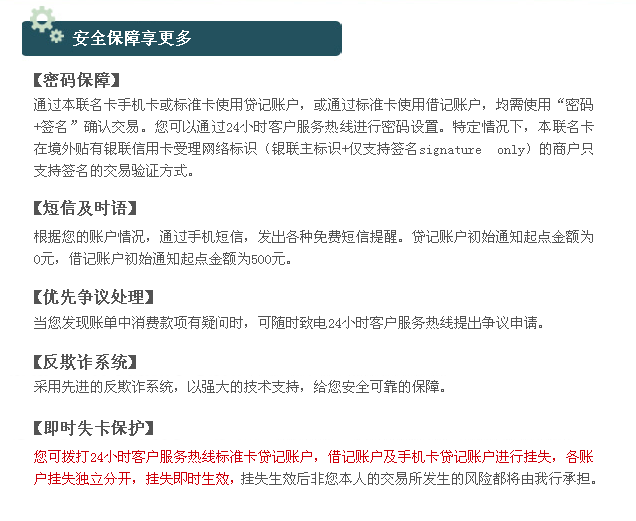 安全保障享更多

【密码保障】

通过本联名卡手机卡或标准卡使用贷记账户，或通过标准卡使用借记账户，均需使用“密码+签名”确认交易。您可以通过24小时客户服务热线进行密码设置。特定情况下，本联名卡在境外贴有银联信用卡受理网络标识（银联主标识+仅支持签名signature only）的商户只支持签名的交易验证方式。

【短信及时语】

根据您的账户情况，通过手机短信，发出各种免费短信提醒。贷记账户初始通知起点金额为0元，借记账户初始通知起点金额为500元。

【优先争议处理】

当您发现账单中消费款项有疑问时，可随时致电24小时客户服务热线提出争议申请。

【反欺诈系统】

采用先进的反欺诈系统，以强大的技术支持，给您安全可靠的保障。

【即时失卡保护】

您可拨打24小时客户服务热线标准卡贷记账户，借记账户及手机卡贷记账户进行挂失，各账户挂失独立分开，挂失即时生效，挂失生效后非您本人的交易所发生的风险都将由我行承担。